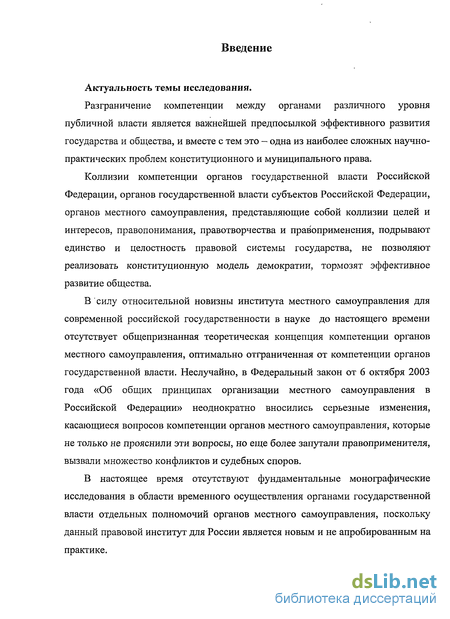 Введение

Актуальность темы исследования.

Разграничение компетенции между органами различного уровня публичной власти является важнейшей предпосылкой эффективного развития государства и общества, и вместе с тем это – одна из наиболее сложных научно-практических проблем конституционного и муниципального права.

Коллизии компетенции органов государственной власти Российской Федерации, органов государственной власти субъектов Российской Федерации, органов местного самоуправления, представляющие собой коллизии целей и интересов, правопонимания, правотворчества и правоприменения, подрывают единство и целостность правовой системы государства, не позволяют реализовать конституционную модель демократии, тормозят эффективное развитие общества.

В силу относительной новизны института местного самоуправления для современной российской государственности в науке до настоящего времени отсутствует общепризнанная теоретическая концепция компетенции органов местного самоуправления, оптимально отграниченная от компетенции органов государственной власти. Неслучайно, в Федеральный закон от 6 октября 2003 года «Об общих принципах организации местного самоуправления в Российской Федерации» неоднократно вносились серьезные изменения, касающиеся вопросов компетенции органов местного самоуправления, которые не только не прояснили эти вопросы, но еще более запутали правоприменителя, вызвали множество конфликтов и судебных споров.

В настоящее время отсутствуют фундаментальные монографические исследования в области временного осуществления органами государственной власти отдельных полномочий органов местного самоуправления, поскольку данный правовой институт для России является новым и не апробированным на практике.

dsLib.net
библиотека диссертаций